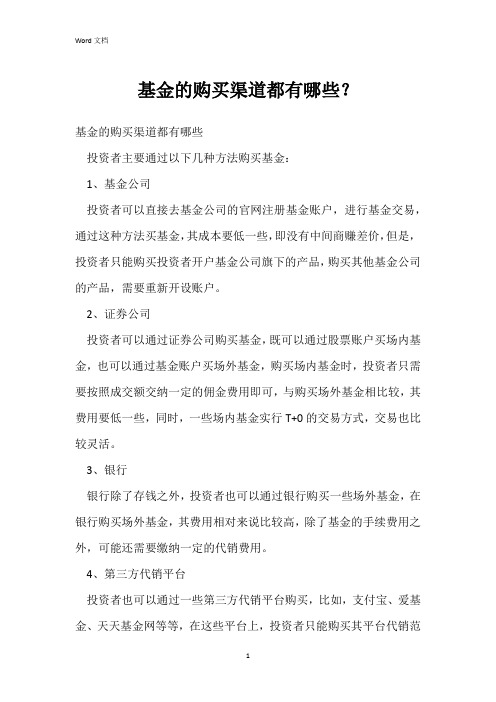 Word 文档

基金的购买渠道都有哪些？

基金的购买渠道都有哪些

投资者主要通过以下几种方法购买基金：

1、基金公司

投资者可以直接去基金公司的官网注册基金账户，进行基金交易，通过这种方法买基金，其成本要低一些，即没有中间商赚差价，但是，投资者只能购买投资者开户基金公司旗下的产品，购买其他基金公司的产品，需要重新开设账户。

2、证券公司

投资者可以通过证券公司购买基金，既可以通过股票账户买场内基金，也可以通过基金账户买场外基金，购买场内基金时，投资者只需要按照成交额交纳一定的佣金费用即可，与购买场外基金相比较，其费用要低一些，同时，一些场内基金实行 T+0 的交易方式，交易也比较灵活。

3、银行

银行除了存钱之外，投资者也可以通过银行购买一些场外基金，在银行购买场外基金，其费用相对来说比较高，除了基金的手续费用之外，可能还需要缴纳一定的代销费用。

4、第三方代销平台

投资者也可以通过一些第三方代销平台购买，比如，支付宝、爱基金、天天基金网等等，在这些平台上，投资者只能购买其平台代销范

1